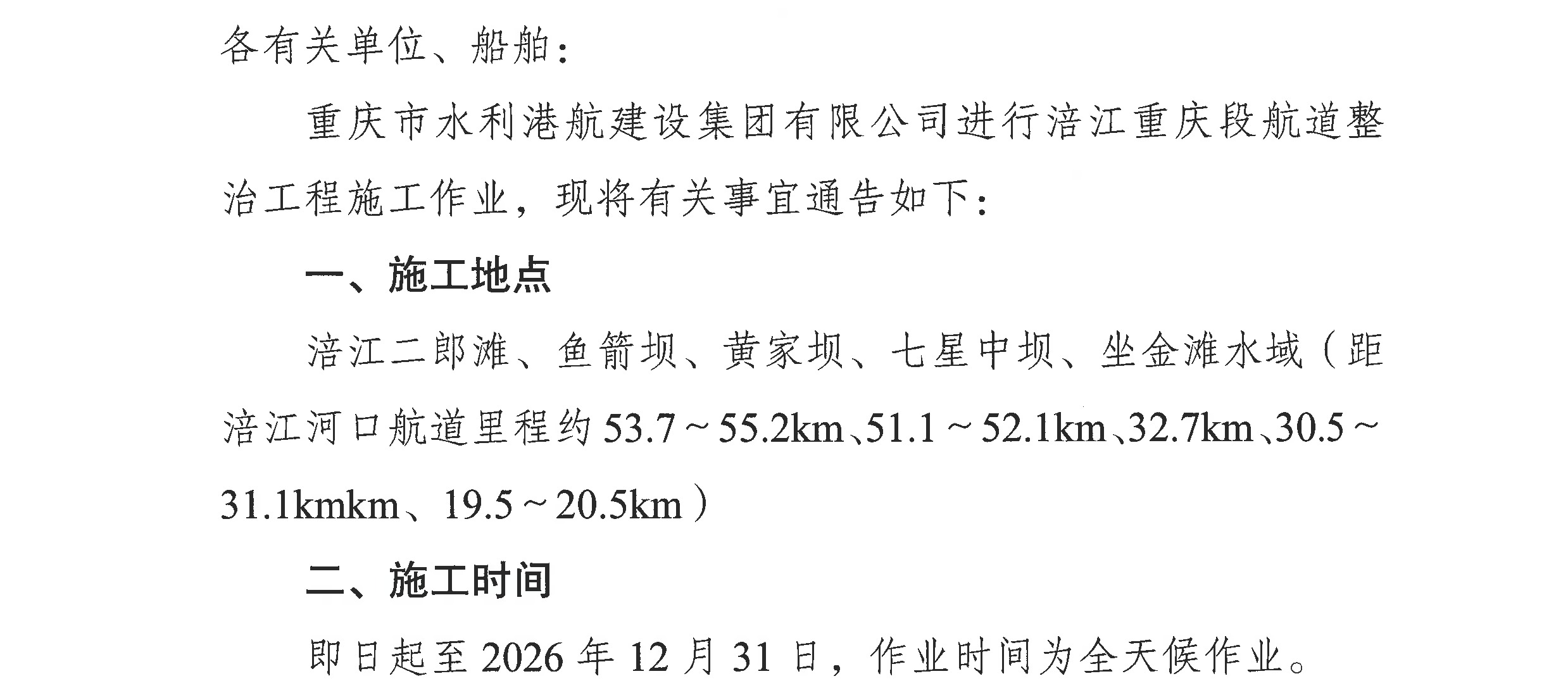 各有关单位、船舶：

重庆市水利港航建设集团有限公司进行涪江重庆段航道整治工程施工作业，现将有关事宜通告如下：

一、施工地点

涪江二郎滩、鱼箭坝、黄家坝、七星中坝、坐金滩水域（距涪江河口航道里程约53.7～55.2km、51.1～52.1km、32.7km、30.5～31.1kmkm、19.5～20.5km）

二、施工时间

即日起至2026年12月31日，作业时间为全天候作业。